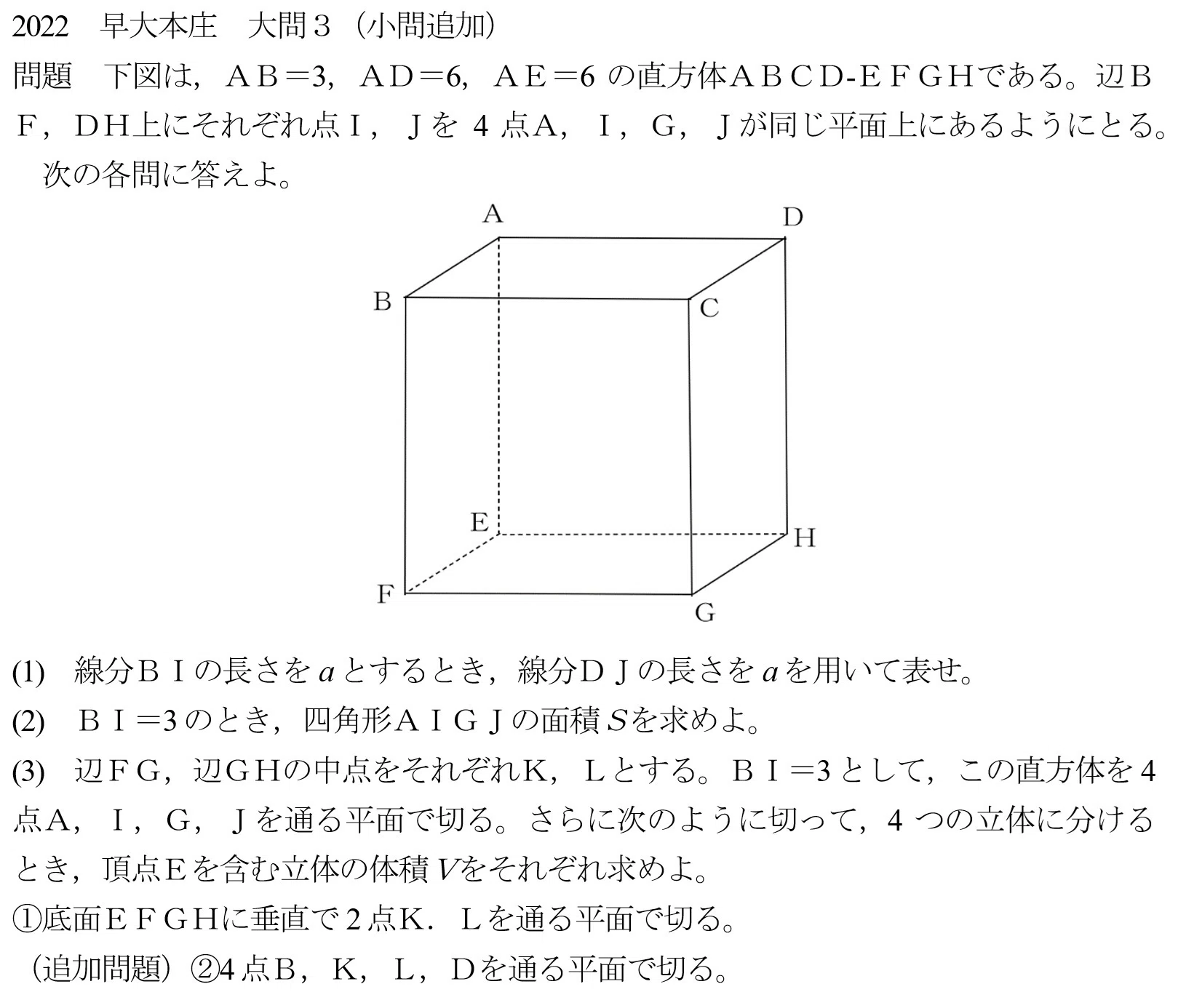 2022　早大本庄　大問３（小問追加）

問題　下図は，ＡＢ＝3，ＡＤ＝6，ＡＥ＝6 の直方体ＡＢＣＤ-ＥＦＧＨである。辺ＢＦ，ＤＨ上にそれぞれ点Ｉ，Ｊを 4 点Ａ，Ｉ，Ｇ，Ｊが同じ平面上にあるようにとる。
次の各問に答えよ。

A
D
B
C
E
H
F
G

(1)　線分ＢＩの長さを $a$ とするとき，線分ＤＪの長さを $a$ を用いて表せ。

(2)　ＢＩ＝3 のとき，四角形ＡＩＧＪの面積 $S$ を求めよ。

(3)　辺ＦＧ，辺ＧＨの中点をそれぞれＫ，Ｌとする。ＢＩ＝3 として，この直方体を 4 点Ａ，Ｉ，Ｇ，Ｊを通る平面で切る。さらに次のように切って，4 つの立体に分けるとき，頂点Ｅを含む立体の体積 $V$ をそれぞれ求めよ。

①底面ＥＦＧＨに垂直で 2 点Ｋ．Ｌを通る平面で切る。

（追加問題）②4 点Ｂ，Ｋ，Ｌ，Ｄを通る平面で切る。